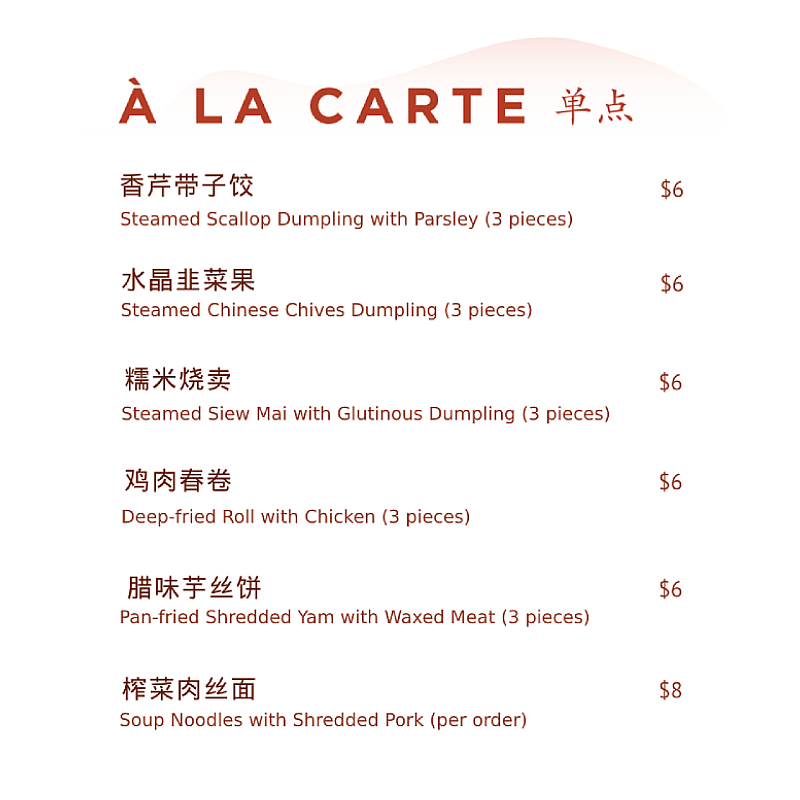 À LA CARTE 单点

香芹带子饺 $6
Steamed Scallop Dumpling with Parsley (3 pieces)

水晶韭菜果 $6
Steamed Chinese Chives Dumpling (3 pieces)

糯米烧卖 $6
Steamed Siew Mai with Glutinous Dumpling (3 pieces)

鸡肉春卷 $6
Deep-fried Roll with Chicken (3 pieces)

腊味芋丝饼 $6
Pan-fried Shredded Yam with Waxed Meat (3 pieces)

榨菜肉丝面 $8
Soup Noodles with Shredded Pork (per order)